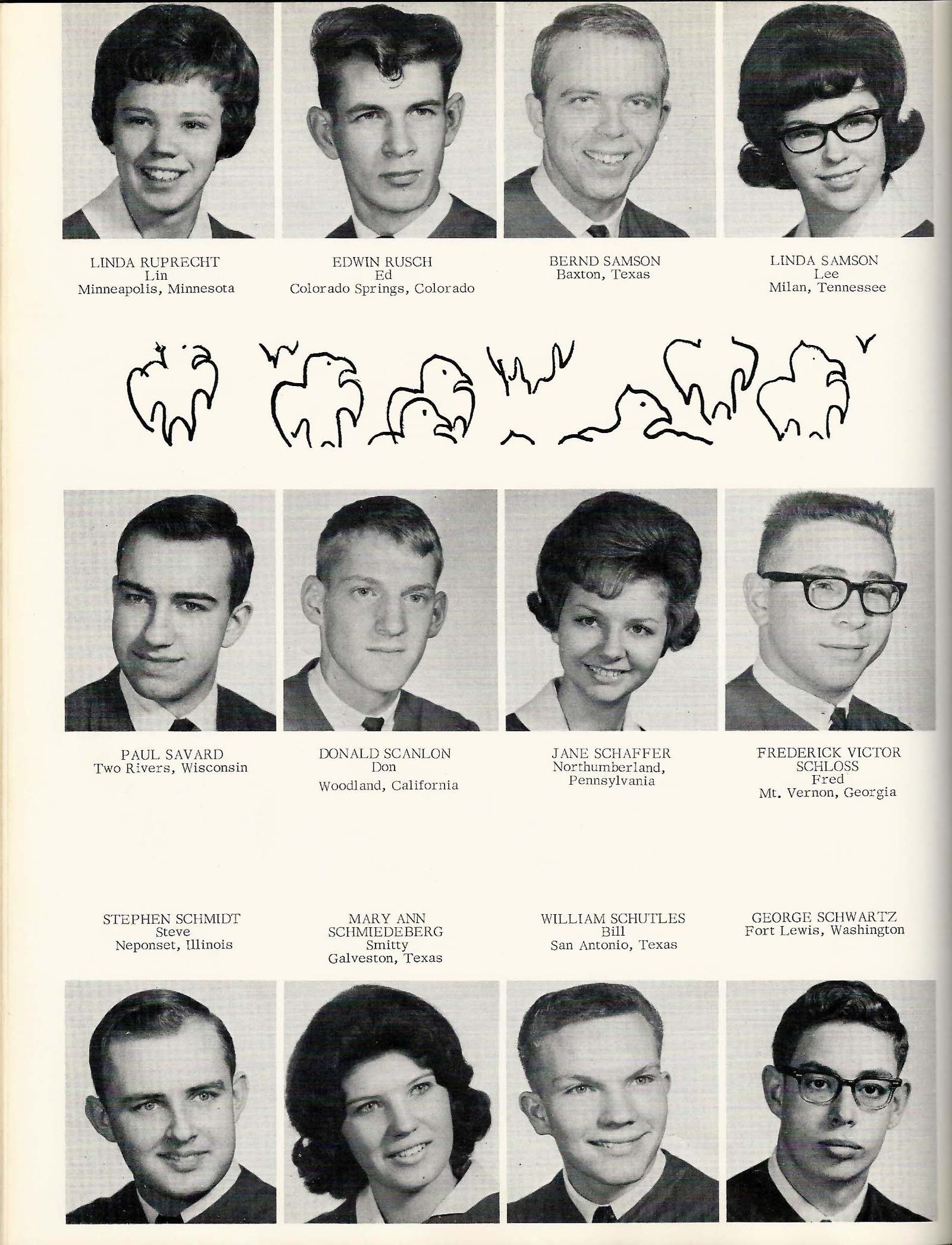 LINDA RUPRECHT
Lin
Minneapolis, Minnesota

EDWIN RUSCH
Ed
Colorado Springs, Colorado

BERND SAMSON
Baxton, Texas

LINDA SAMSON
Lee
Milan, Tennessee

PAUL SAVARD
Two Rivers, Wisconsin

DONALD SCANLON
Don
Woodland, California

JANE SCHAFFER
Northumberland, Pennsylvania

FREDERICK VICTOR SCHLOSS
Fred
Mt. Vernon, Georgia

STEPHEN SCHMIDT
Steve
Neponset, Illinois

MARY ANN SCHMIEDEBERG
Smitty
Galveston, Texas

WILLIAM SCHUTLES
Bill
San Antonio, Texas

GEORGE SCHWARTZ
Fort Lewis, Washington